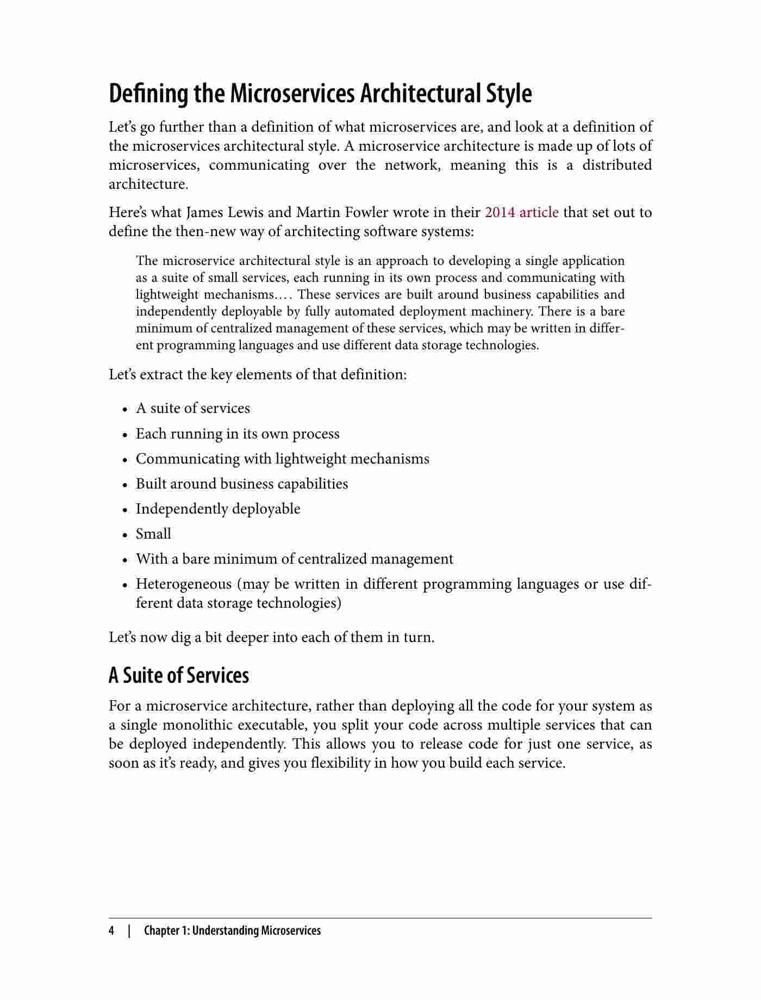 Defining the Microservices Architectural Style

Let's go further than a definition of what microservices are, and look at a definition of the microservices architectural style. A microservice architecture is made up of lots of microservices, communicating over the network, meaning this is a distributed architecture.

Here's what James Lewis and Martin Fowler wrote in their 2014 article that set out to define the then-new way of architecting software systems:

The microservice architectural style is an approach to developing a single application as a suite of small services, each running in its own process and communicating with lightweight mechanisms.… These services are built around business capabilities and independently deployable by fully automated deployment machinery. There is a bare minimum of centralized management of these services, which may be written in different programming languages and use different data storage technologies.

Let's extract the key elements of that definition:

• A suite of services
• Each running in its own process
• Communicating with lightweight mechanisms
• Built around business capabilities
• Independently deployable
• Small
• With a bare minimum of centralized management
• Heterogeneous (may be written in different programming languages or use different data storage technologies)

Let's now dig a bit deeper into each of them in turn.

A Suite of Services

For a microservice architecture, rather than deploying all the code for your system as a single monolithic executable, you split your code across multiple services that can be deployed independently. This allows you to release code for just one service, as soon as it's ready, and gives you flexibility in how you build each service.

4 | Chapter 1: Understanding Microservices